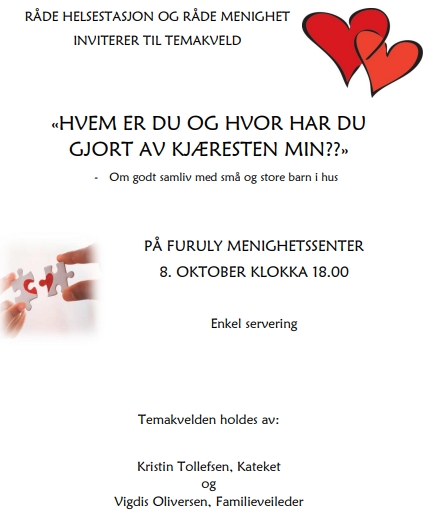 RÅDE HELSESTASJON OG RÅDE MENIGHET
INVITERER TIL TEMAKVELD

«HVEM ER DU OG HVOR HAR DU GJORT AV KJÆRESTEN MIN??»

- Om godt samliv med små og store barn i hus

PÅ FURULY MENIGHETSSENTER
8. OKTOBER KLOKKA 18.00

Enkel servering

Temakvelden holdes av:

Kristin Tollefsen, Kateket
og
Vigdis Oliversen, Familieveileder